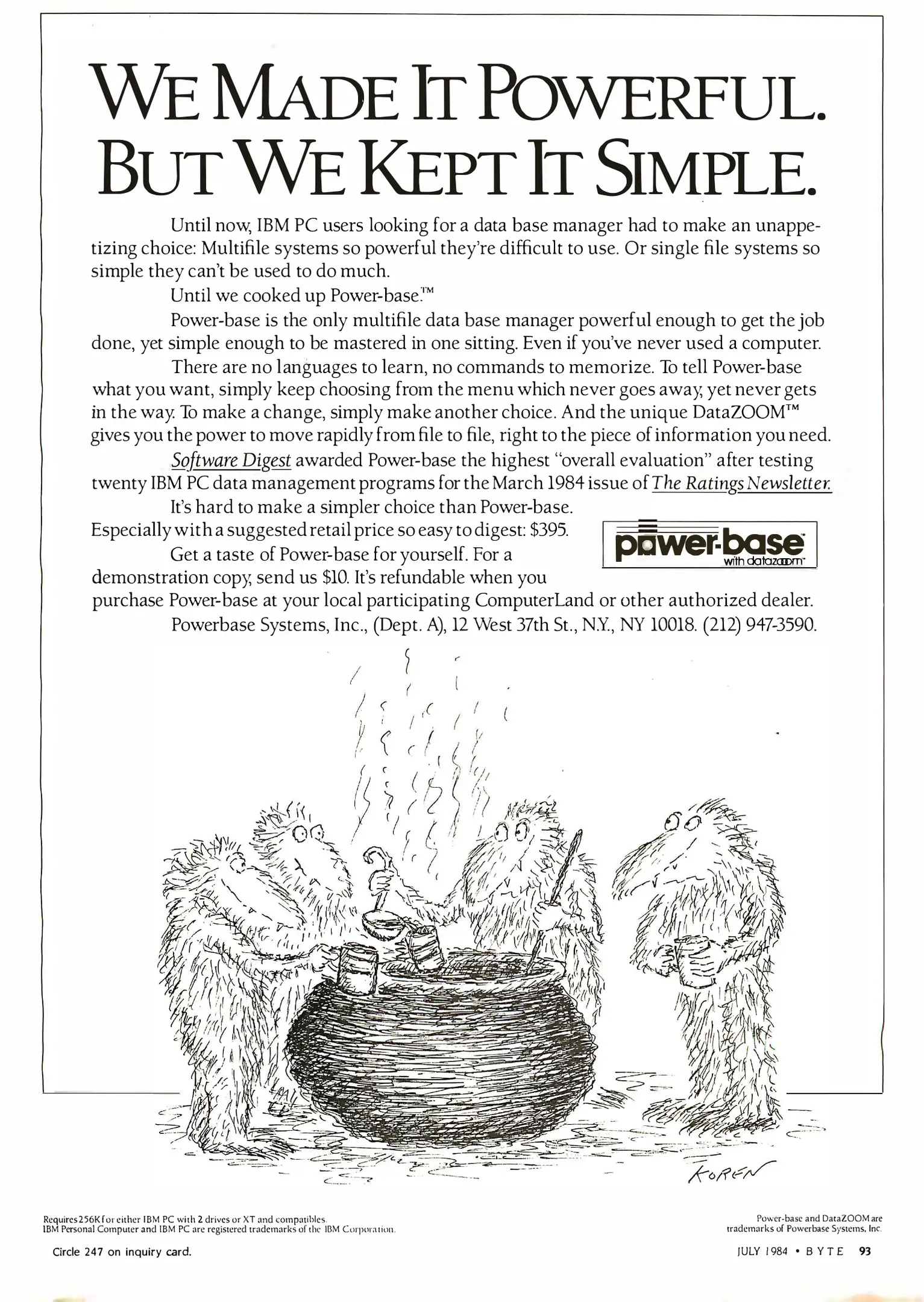 WE MADE IT POWERFUL. BUT WE KEPT IT SIMPLE.

Until now, IBM PC users looking for a data base manager had to make an unappetizing choice: Multifile systems so powerful they're difficult to use. Or single file systems so simple they can't be used to do much.

Until we cooked up Power-base.™

Power-base is the only multifile data base manager powerful enough to get the job done, yet simple enough to be mastered in one sitting. Even if you've never used a computer.

There are no languages to learn, no commands to memorize. To tell Power-base what you want, simply keep choosing from the menu which never goes away, yet never gets in the way. To make a change, simply make another choice. And the unique DataZOOM™ gives you the power to move rapidly from file to file, right to the piece of information you need.

Software Digest awarded Power-base the highest "overall evaluation" after testing twenty IBM PC data management programs for the March 1984 issue of The Ratings Newsletter.

It's hard to make a simpler choice than Power-base. Especially with a suggested retail price so easy to digest: $395.

Get a taste of Power-base for yourself. For a demonstration copy, send us $10. It's refundable when you purchase Power-base at your local participating ComputerLand or other authorized dealer.

Powerbase Systems, Inc., (Dept. A), 12 West 37th St., N.Y., NY 10018. (212) 947-3590.

power-base with datazoom

KOREN

Requires 256K for either IBM PC with 2 drives or XT and compatibles.
IBM Personal Computer and IBM PC are registered trademarks of the IBM Corporation.

Power-base and DataZOOM are trademarks of Powerbase Systems, Inc.

Circle 247 on inquiry card.

JULY 1984 • BYTE 93